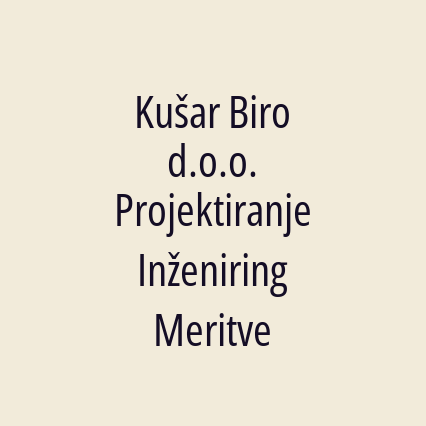 Kušar Biro d.o.o. Projektiranje Inženiring Meritve